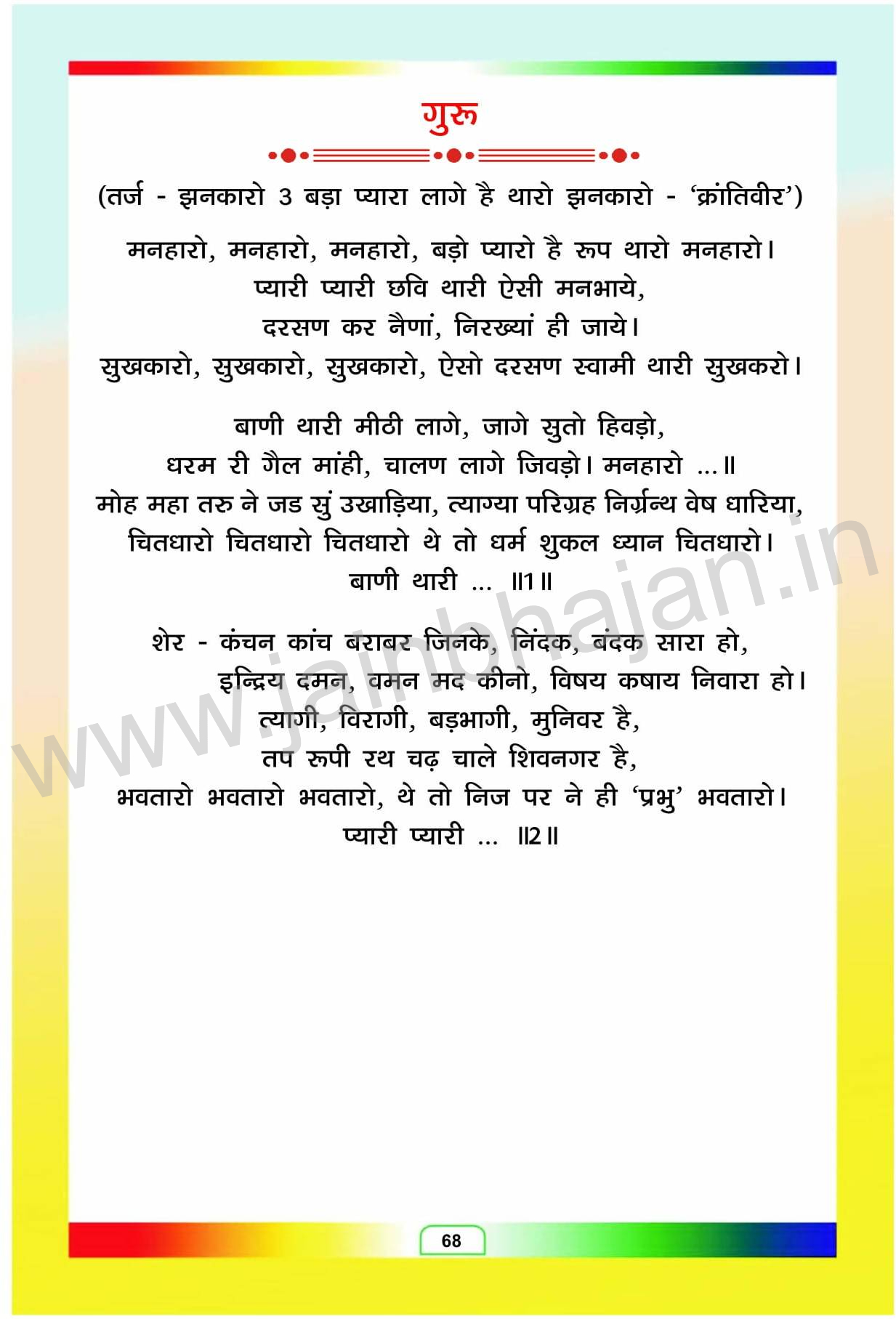 गुरु

(तर्ज - झनकारो 3 बड़ा प्यारा लागे है थारो झनकारो - 'क्रांतिवीर')

मनहारो, मनहारो, मनहारो, बड़ो प्यारो है रूप थारो मनहारो।
प्यारी प्यारी छवि थारी ऐसी मनभाये,
दरसण कर नैणां, निरख्यां ही जाये।
सुखकारो, सुखकारो, सुखकारो, ऐसो दरसण स्वामी थारी सुखकरो।

बाणी थारी मीठी लागे, जागे सुतो हिवड़ो,
धरम री गैल मांही, चालण लागे जिवड़ो। मनहारो ...॥
मोह महा तरु ने जड सुं उखाड़िया, त्याग्या परिग्रह निर्ग्रन्थ वेष धारिया,
चितधारो चितधारो चितधारो थे तो धर्म शुकल ध्यान चितधारो।
बाणी थारी ... ॥1॥

शेर - कंचन कांच बराबर जिनके, निंदक, बंदक सारा हो,
इन्द्रिय दमन, वमन मद कीनो, विषय कषाय निवारा हो।
त्यागी, विरागी, बड़भागी, मुनिवर है,
तप रूपी रथ चढ़ चाले शिवनगर है,
भवतारो भवतारो भवतारो, थे तो निज पर ने ही 'प्रभु' भवतारो।
प्यारी प्यारी ... ॥2॥

www.jainbhajan.in

68